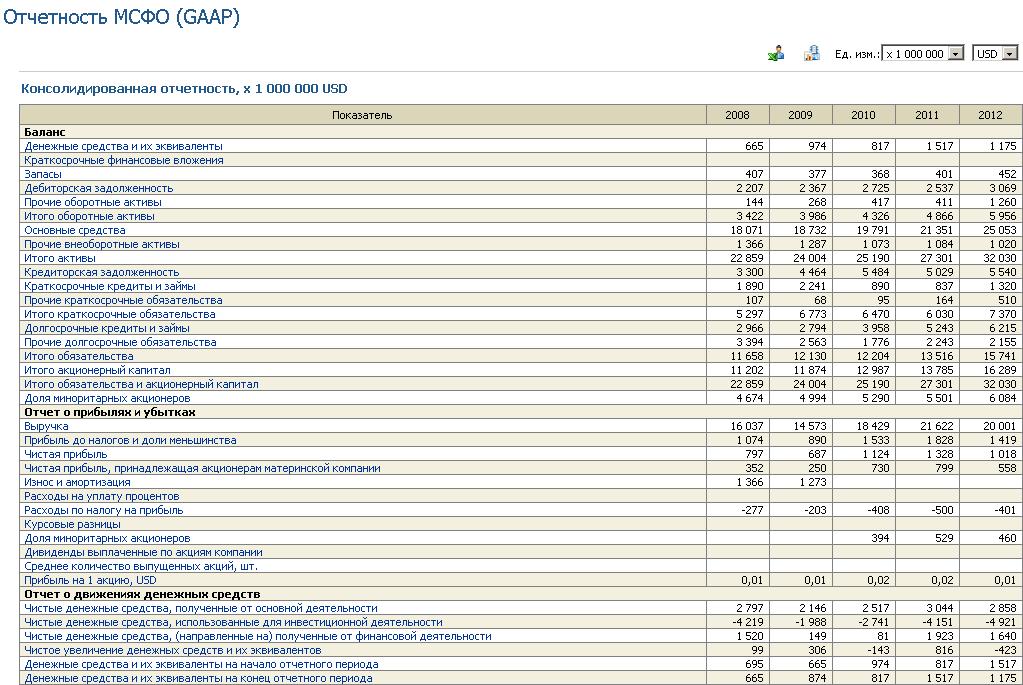 Отчетность МСФО (GAAP)

Ед. изм.: x 1 000 000 USD

Консолидированная отчетность, x 1 000 000 USD

| Показатель | 2008 | 2009 | 2010 | 2011 | 2012 |
|---|---|---|---|---|---|
| **Баланс** | | | | | |
| Денежные средства и их эквиваленты | 665 | 974 | 817 | 1 517 | 1 175 |
| Краткосрочные финансовые вложения | | | | | |
| Запасы | 407 | 377 | 368 | 401 | 452 |
| Дебиторская задолженность | 2 207 | 2 367 | 2 725 | 2 537 | 3 069 |
| Прочие оборотные активы | 144 | 268 | 417 | 411 | 1 260 |
| Итого оборотные активы | 3 422 | 3 986 | 4 326 | 4 866 | 5 956 |
| Основные средства | 18 071 | 18 732 | 19 791 | 21 351 | 25 053 |
| Прочие внеоборотные активы | 1 366 | 1 287 | 1 073 | 1 084 | 1 020 |
| Итого активы | 22 859 | 24 004 | 25 190 | 27 301 | 32 030 |
| Кредиторская задолженность | 3 300 | 4 464 | 5 484 | 5 029 | 5 540 |
| Краткосрочные кредиты и займы | 1 890 | 2 241 | 890 | 837 | 1 320 |
| Прочие краткосрочные обязательства | 107 | 68 | 95 | 164 | 510 |
| Итого краткосрочные обязательства | 5 297 | 6 773 | 6 470 | 6 030 | 7 370 |
| Долгосрочные кредиты и займы | 2 966 | 2 794 | 3 958 | 5 243 | 6 215 |
| Прочие долгосрочные обязательства | 3 394 | 2 563 | 1 776 | 2 243 | 2 155 |
| Итого обязательства | 11 658 | 12 130 | 12 204 | 13 516 | 15 741 |
| Итого акционерный капитал | 11 202 | 11 874 | 12 987 | 13 785 | 16 289 |
| Итого обязательства и акционерный капитал | 22 859 | 24 004 | 25 190 | 27 301 | 32 030 |
| Доля миноритарных акционеров | 4 674 | 4 994 | 5 290 | 5 501 | 6 084 |
| **Отчет о прибылях и убытках** | | | | | |
| Выручка | 16 037 | 14 573 | 18 429 | 21 622 | 20 001 |
| Прибыль до налогов и доли меньшинства | 1 074 | 890 | 1 533 | 1 828 | 1 419 |
| Чистая прибыль | 797 | 687 | 1 124 | 1 328 | 1 018 |
| Чистая прибыль, принадлежащая акционерам материнской компании | 352 | 250 | 730 | 799 | 558 |
| Износ и амортизация | 1 366 | 1 273 | | | |
| Расходы на уплату процентов | | | | | |
| Расходы по налогу на прибыль | -277 | -203 | -408 | -500 | -401 |
| Курсовые разницы | | | | | |
| Доля миноритарных акционеров | | | 394 | 529 | 460 |
| Дивиденды выплаченные по акциям компании | | | | | |
| Среднее количество выпущенных акций, шт. | | | | | |
| Прибыль на 1 акцию, USD | 0,01 | 0,01 | 0,02 | 0,02 | 0,01 |
| **Отчет о движениях денежных средств** | | | | | |
| Чистые денежные средства, полученные от основной деятельности | 2 797 | 2 146 | 2 517 | 3 044 | 2 858 |
| Чистые денежные средства, использованные для инвестиционной деятельности | -4 219 | -1 988 | -2 741 | -4 151 | -4 921 |
| Чистые денежные средства, (направленные на) полученные от финансовой деятельности | 1 520 | 149 | 81 | 1 923 | 1 640 |
| Чистое увеличение денежных средств и их эквивалентов | 99 | 306 | -143 | 816 | -423 |
| Денежные средства и их эквиваленты на начало отчетного периода | 695 | 665 | 974 | 817 | 1 517 |
| Денежные средства и их эквиваленты на конец отчетного периода | 665 | 874 | 817 | 1 517 | 1 175 |